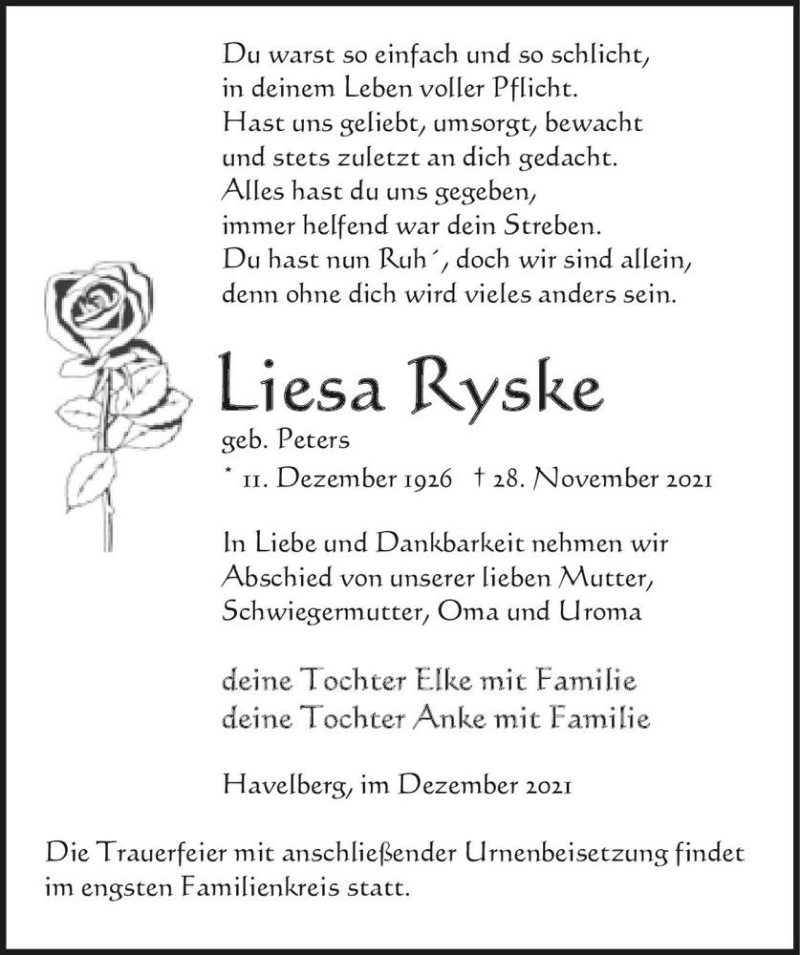 Du warst so einfach und so schlicht,
in deinem Leben voller Pflicht.
Hast uns geliebt, umsorgt, bewacht
und stets zuletzt an dich gedacht.
Alles hast du uns gegeben,
immer helfend war dein Streben.
Du hast nun Ruh´, doch wir sind allein,
denn ohne dich wird vieles anders sein.

Liesa Ryske

geb. Peters

* 11. Dezember 1926 † 28. November 2021

In Liebe und Dankbarkeit nehmen wir Abschied von unserer lieben Mutter, Schwiegermutter, Oma und Uroma

deine Tochter Elke mit Familie
deine Tochter Anke mit Familie

Havelberg, im Dezember 2021

Die Trauerfeier mit anschließender Urnenbeisetzung findet im engsten Familienkreis statt.